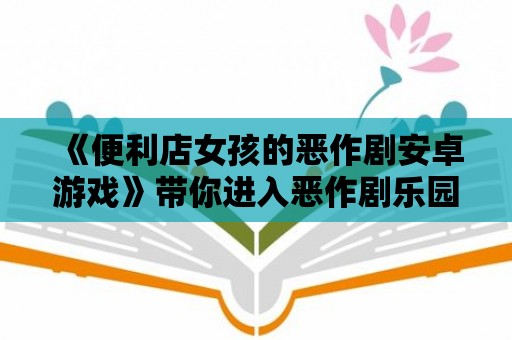 《便利店女孩的恶作剧安卓游戏》带你进入恶作剧乐园